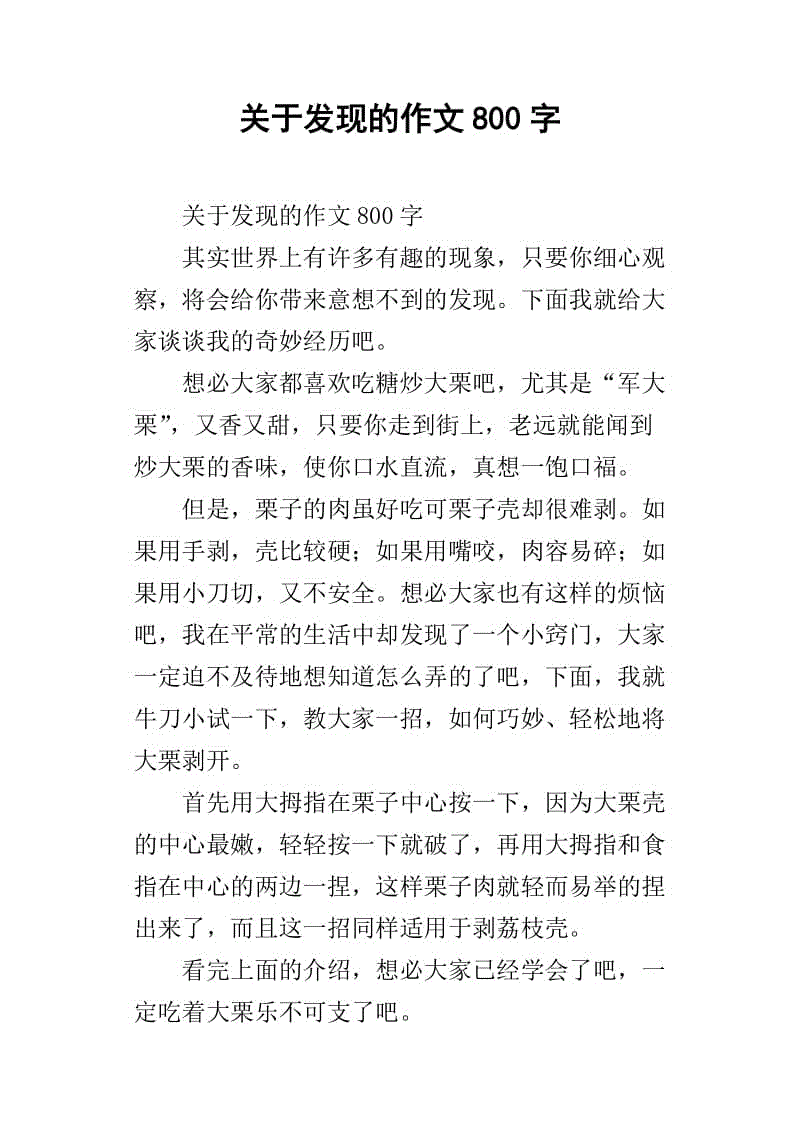 关于发现的作文 800 字

关于发现的作文 800 字

其实世界上有许多有趣的现象，只要你细心观察，将会给你带来意想不到的发现。下面我就给大家谈谈我的奇妙经历吧。

想必大家都喜欢吃糖炒大栗吧，尤其是“军大栗”，又香又甜，只要你走到街上，老远就能闻到炒大栗的香味，使你口水直流，真想一饱口福。

但是，栗子的肉虽好吃可栗子壳却很难剥。如果用手剥，壳比较硬；如果用嘴咬，肉容易碎；如果用小刀切，又不安全。想必大家也有这样的烦恼吧，我在平常的生活中却发现了一个小窍门，大家一定迫不及待地想知道怎么弄的了吧，下面，我就牛刀小试一下，教大家一招，如何巧妙、轻松地将大栗剥开。

首先用大拇指在栗子中心按一下，因为大栗壳的中心最嫩，轻轻按一下就破了，再用大拇指和食指在中心的两边一捏，这样栗子肉就轻而易举的捏出来了，而且这一招同样适用于剥荔枝壳。

看完上面的介绍，想必大家已经学会了吧，一定吃着大栗乐不可支了吧。